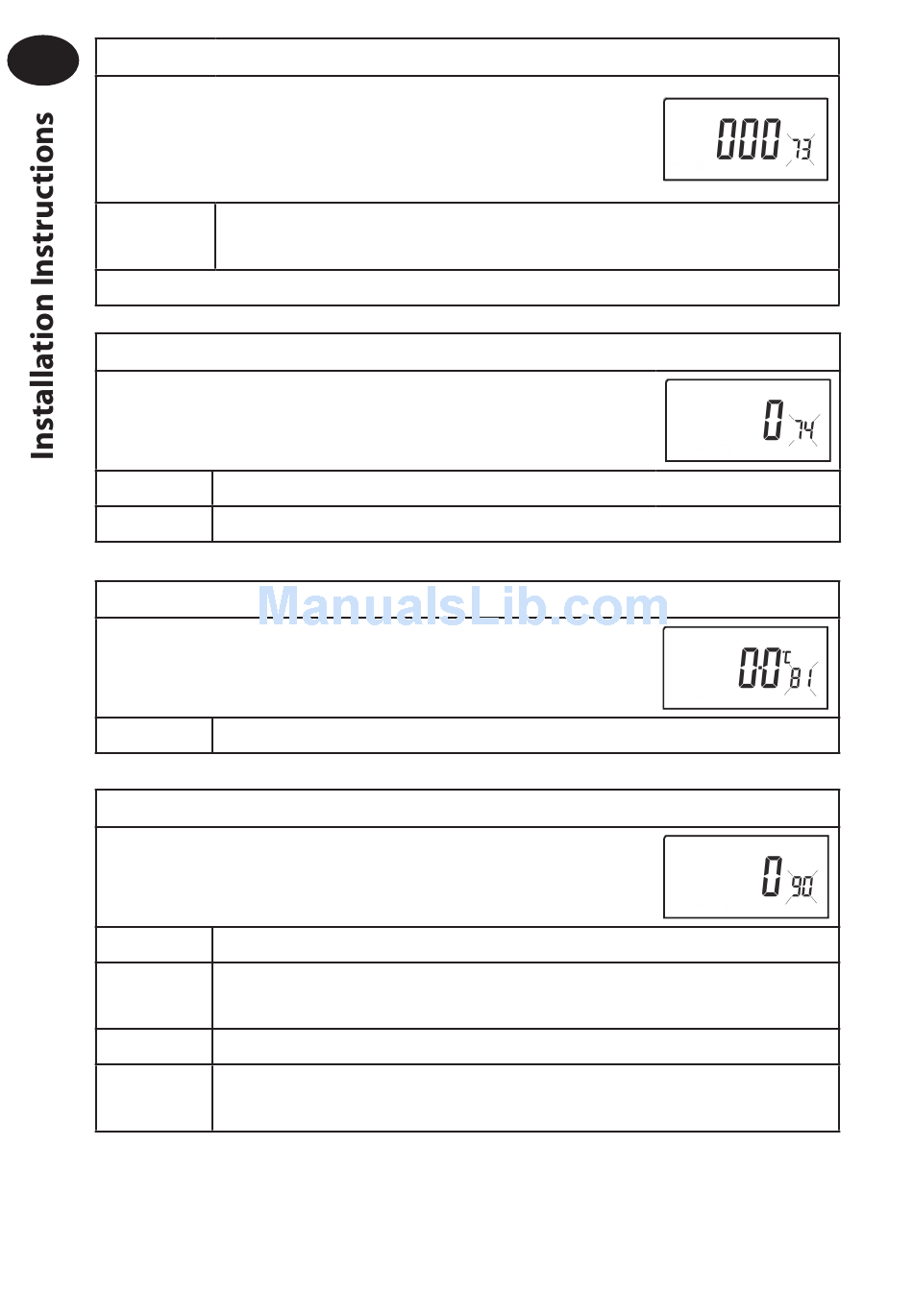 Installation Instructions

000 73

0 74

0:0 81

0 90

ManualsLib.com